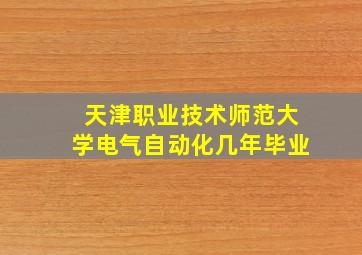 天津职业技术师范大学电气自动化几年毕业